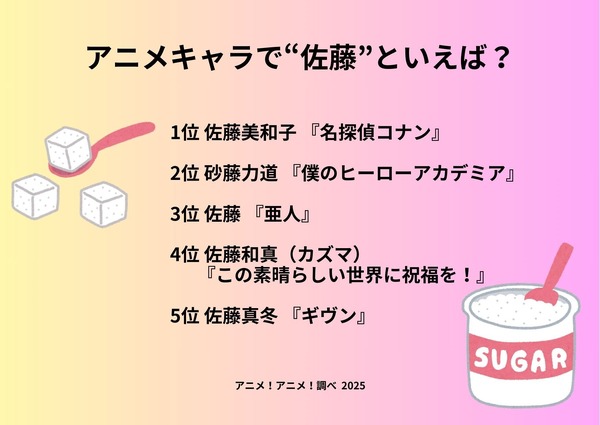 アニメキャラで“佐藤”といえば？

1位 佐藤美和子 『名探偵コナン』

2位 砂藤力道 『僕のヒーローアカデミア』

3位 佐藤 『亜人』

4位 佐藤和真（カズマ）
『この素晴らしい世界に祝福を！』

5位 佐藤真冬 『ギヴン』

SUGAR

アニメ！アニメ！調べ 2025